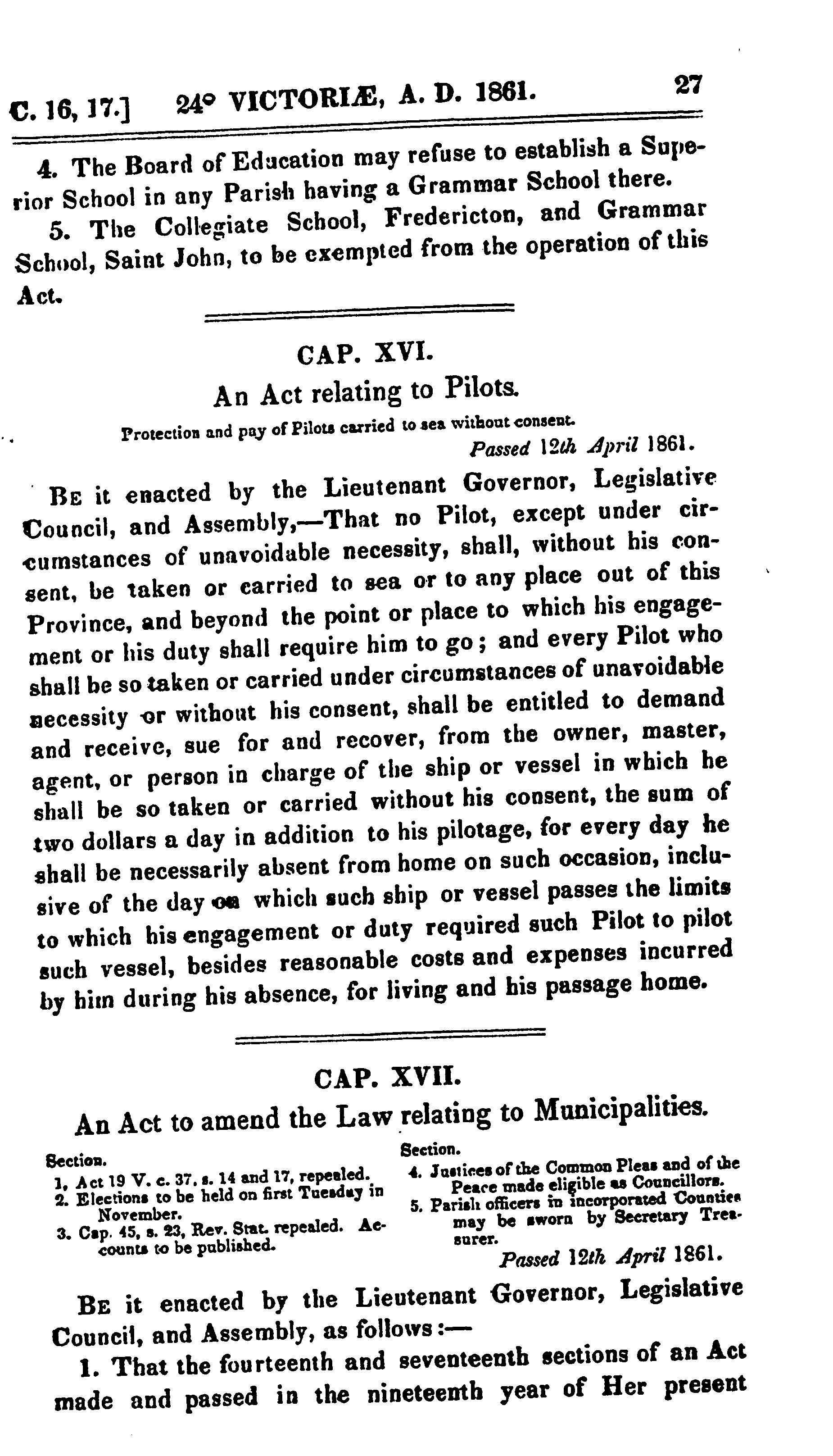 C. 16, 17.] 24° VICTORIÆ, A. D. 1861. 27

4. The Board of Education may refuse to establish a Superior School in any Parish having a Grammar School there.

5. The Collegiate School, Fredericton, and Grammar School, Saint John, to be exempted from the operation of this Act.

CAP. XVI.

An Act relating to Pilots.

Protection and pay of Pilots carried to sea without consent.

Passed 12th April 1861.

Be it enacted by the Lieutenant Governor, Legislative Council, and Assembly,—That no Pilot, except under circumstances of unavoidable necessity, shall, without his consent, be taken or carried to sea or to any place out of this Province, and beyond the point or place to which his engagement or his duty shall require him to go; and every Pilot who shall be so taken or carried under circumstances of unavoidable necessity or without his consent, shall be entitled to demand and receive, sue for and recover, from the owner, master, agent, or person in charge of the ship or vessel in which he shall be so taken or carried without his consent, the sum of two dollars a day in addition to his pilotage, for every day he shall be necessarily absent from home on such occasion, inclusive of the day on which such ship or vessel passes the limits to which his engagement or duty required such Pilot to pilot such vessel, besides reasonable costs and expenses incurred by him during his absence, for living and his passage home.

CAP. XVII.

An Act to amend the Law relating to Municipalities.

Section.
1. Act 19 V. c. 37, s. 14 and 17, repealed.
2. Elections to be held on first Tuesday in November.
3. Cap. 45, s. 23, Rev. Stat. repealed. Accounts to be published.

Section.
4. Justices of the Common Pleas and of the Peace made eligible as Councillors.
5. Parish officers in incorporated Counties may be sworn by Secretary Treasurer.

Passed 12th April 1861.

Be it enacted by the Lieutenant Governor, Legislative Council, and Assembly, as follows:—

1. That the fourteenth and seventeenth sections of an Act made and passed in the nineteenth year of Her present